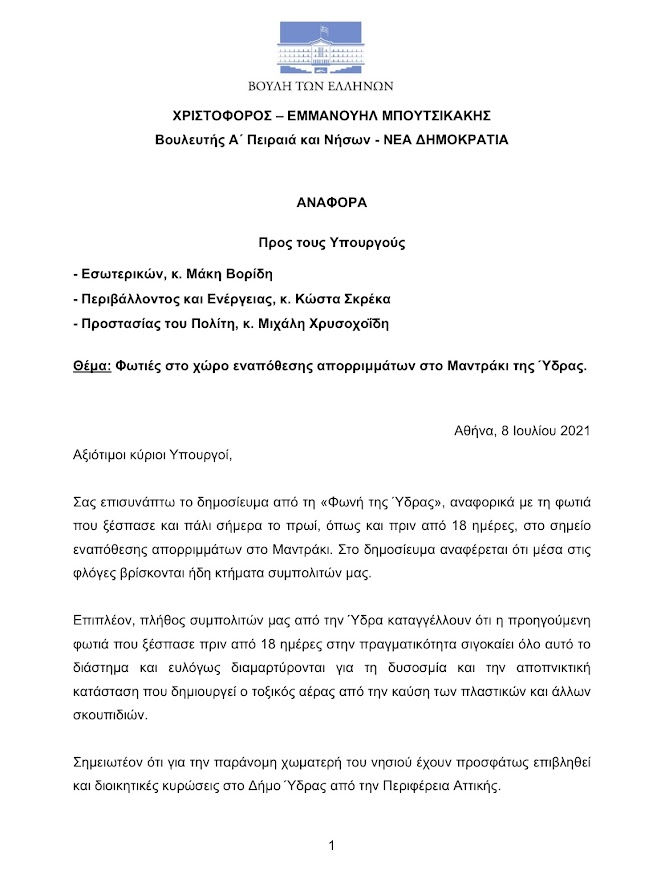 ΒΟΥΛΗ ΤΩΝ ΕΛΛΗΝΩΝ

ΧΡΙΣΤΟΦΟΡΟΣ – ΕΜΜΑΝΟΥΗΛ ΜΠΟΥΤΣΙΚΑΚΗΣ
Βουλευτής Α΄ Πειραιά και Νήσων - ΝΕΑ ΔΗΜΟΚΡΑΤΙΑ

ΑΝΑΦΟΡΑ

Προς τους Υπουργούς

- Εσωτερικών, κ. Μάκη Βορίδη
- Περιβάλλοντος και Ενέργειας, κ. Κώστα Σκρέκα
- Προστασίας του Πολίτη, κ. Μιχάλη Χρυσοχοΐδη

Θέμα: Φωτιές στο χώρο εναπόθεσης απορριμμάτων στο Μαντράκι της Ύδρας.

Αθήνα, 8 Ιουλίου 2021

Αξιότιμοι κύριοι Υπουργοί,

Σας επισυνάπτω το δημοσίευμα από τη «Φωνή της Ύδρας», αναφορικά με τη φωτιά που ξέσπασε και πάλι σήμερα το πρωί, όπως και πριν από 18 ημέρες, στο σημείο εναπόθεσης απορριμμάτων στο Μαντράκι. Στο δημοσίευμα αναφέρεται ότι μέσα στις φλόγες βρίσκονται ήδη κτήματα συμπολιτών μας.

Επιπλέον, πλήθος συμπολιτών μας από την Ύδρα καταγγέλλουν ότι η προηγούμενη φωτιά που ξέσπασε πριν από 18 ημέρες στην πραγματικότητα σιγοκαίει όλο αυτό το διάστημα και ευλόγως διαμαρτύρονται για τη δυσοσμία και την αποπνικτική κατάσταση που δημιουργεί ο τοξικός αέρας από την καύση των πλαστικών και άλλων σκουπιδιών.

Σημειωτέον ότι για την παράνομη χωματερή του νησιού έχουν προσφάτως επιβληθεί και διοικητικές κυρώσεις στο Δήμο Ύδρας από την Περιφέρεια Αττικής.

1